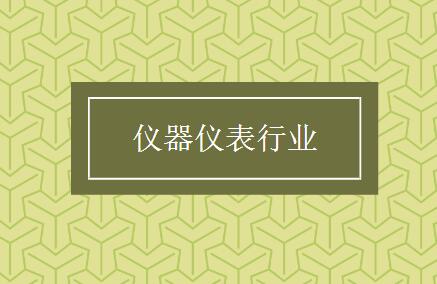 仪器仪表行业